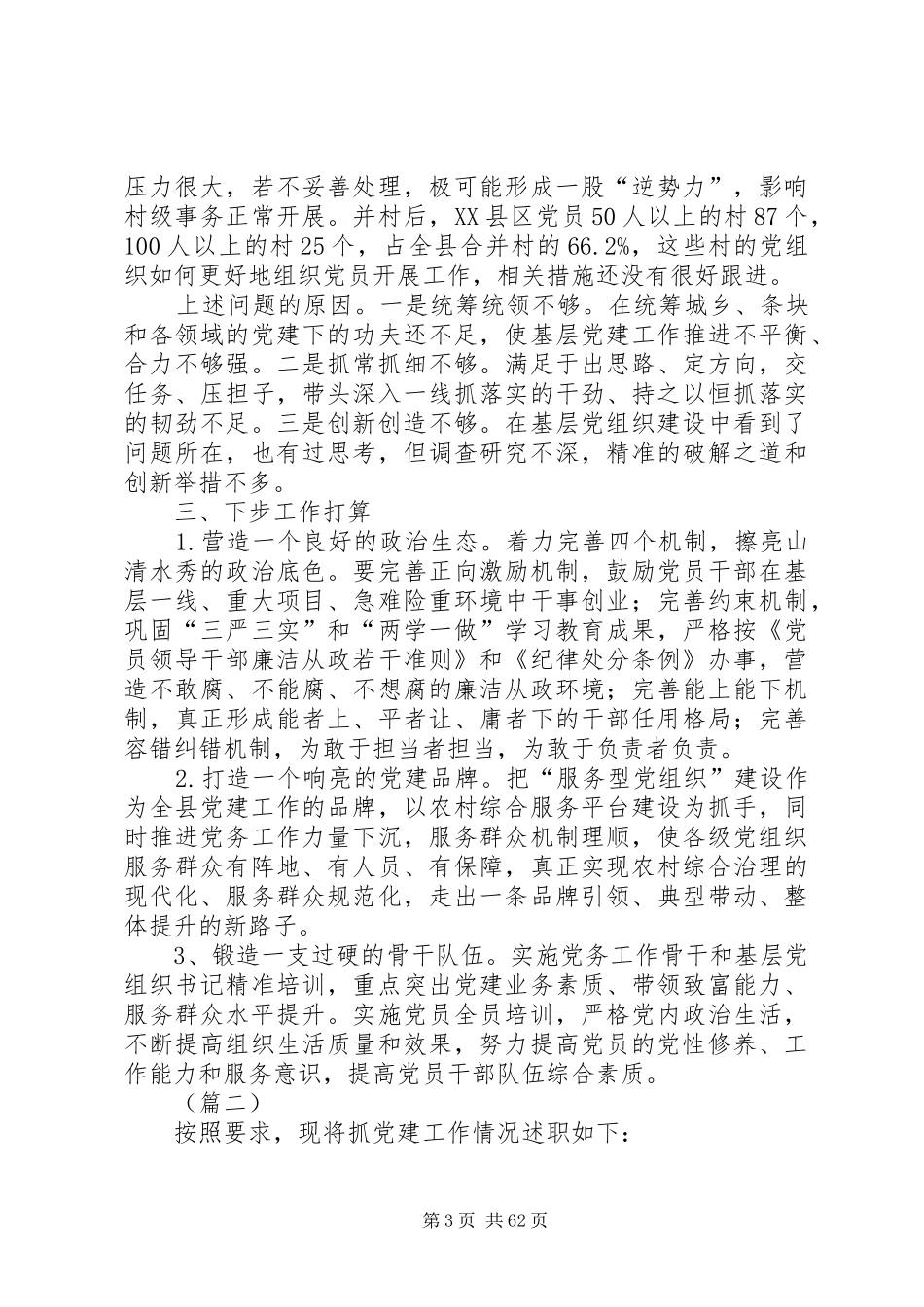 压力很大，若不妥善处理，极可能形成一股“逆势力”，影响村级事务正常开展。并村后，XX县区党员50人以上的村87个，100人以上的村25个，占全县合并村的66.2%，这些村的党组织如何更好地组织党员开展工作，相关措施还没有很好跟进。

上述问题的原因。一是统筹统领不够。在统筹城乡、条块和各领域的党建下的功夫还不足，使基层党建工作推进不平衡、合力不够强。二是抓常抓细不够。满足于出思路、定方向，交任务、压担子，带头深入一线抓落实的干劲、持之以恒抓落实的韧劲不足。三是创新创造不够。在基层党组织建设中看到了问题所在，也有过思考，但调查研究不深，精准的破解之道和创新举措不多。

三、下步工作打算

1.营造一个良好的政治生态。着力完善四个机制，擦亮山清水秀的政治底色。要完善正向激励机制，鼓励党员干部在基层一线、重大项目、急难险重环境中干事创业；完善约束机制，巩固“三严三实”和“两学一做”学习教育成果，严格按《党员领导干部廉洁从政若干准则》和《纪律处分条例》办事，营造不敢腐、不能腐、不想腐的廉洁从政环境；完善能上能下机制，真正形成能者上、平者让、庸者下的干部任用格局；完善容错纠错机制，为敢于担当者担当，为敢于负责者负责。

2.打造一个响亮的党建品牌。把“服务型党组织”建设作为全县党建工作的品牌，以农村综合服务平台建设为抓手，同时推进党务工作力量下沉，服务群众机制理顺，使各级党组织服务群众有阵地、有人员、有保障，真正实现农村综合治理的现代化、服务群众规范化，走出一条品牌引领、典型带动、整体提升的新路子。

3、锻造一支过硬的骨干队伍。实施党务工作骨干和基层党组织书记精准培训，重点突出党建业务素质、带领致富能力、服务群众水平提升。实施党员全员培训，严格党内政治生活，不断提高组织生活质量和效果，努力提高党员的党性修养、工作能力和服务意识，提高党员干部队伍综合素质。

（篇二）

按照要求，现将抓党建工作情况述职如下：

第3页 共62页